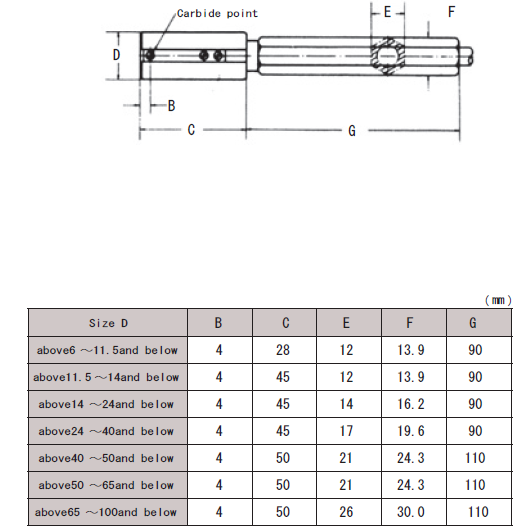 Carbide point
E
F
D
B
C
G

(mm)

| Size D | B | C | E | F | G |
|---|---|---|---|---|---|
| above6 ～11.5and below | 4 | 28 | 12 | 13.9 | 90 |
| above11.5 ～14and below | 4 | 45 | 12 | 13.9 | 90 |
| above14 ～24and below | 4 | 45 | 14 | 16.2 | 90 |
| above24 ～40and below | 4 | 45 | 17 | 19.6 | 90 |
| above40 ～50and below | 4 | 50 | 21 | 24.3 | 110 |
| above50 ～65and below | 4 | 50 | 21 | 24.3 | 110 |
| above65 ～100and below | 4 | 50 | 26 | 30.0 | 110 |